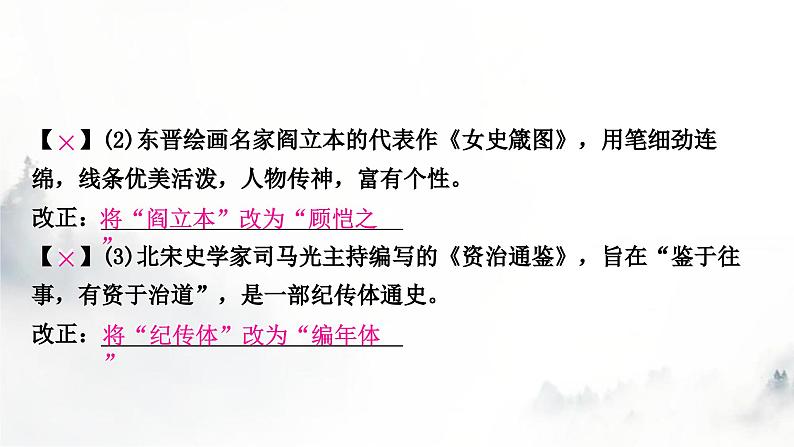 【×】(2)东晋绘画名家阎立本的代表作《女史箴图》，用笔细劲连绵，线条优美活泼，人物传神，富有个性。

改正：将“阎立本”改为“顾恺之”

【×】(3)北宋史学家司马光主持编写的《资治通鉴》，旨在“鉴于往事，有资于治道”，是一部纪传体通史。

改正：将“纪传体”改为“编年体”